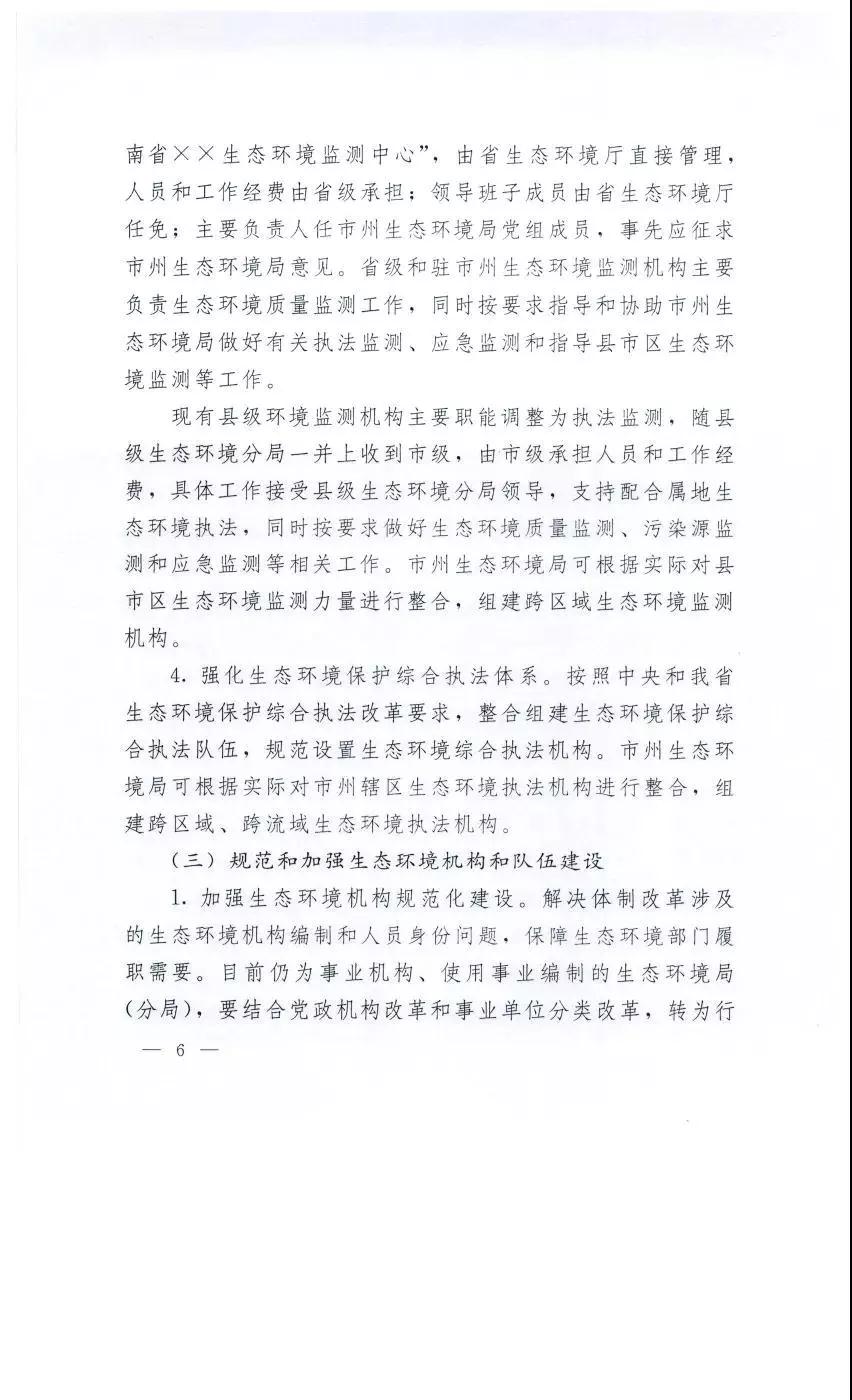 南省××生态环境监测中心”，由省生态环境厅直接管理，人员和工作经费由省级承担；领导班子成员由省生态环境厅任免；主要负责人任市州生态环境局党组成员，事先应征求市州生态环境局意见。省级和驻市州生态环境监测机构主要负责生态环境质量监测工作，同时按要求指导和协助市州生态环境局做好有关执法监测、应急监测和指导县市区生态环境监测等工作。

现有县级环境监测机构主要职能调整为执法监测，随县级生态环境分局一并上收到市级，由市级承担人员和工作经费，具体工作接受县级生态环境分局领导，支持配合属地生态环境执法，同时按要求做好生态环境质量监测、污染源监测和应急监测等相关工作。市州生态环境局可根据实际对县市区生态环境监测力量进行整合，组建跨区域生态环境监测机构。

4. 强化生态环境保护综合执法体系。按照中央和我省生态环境保护综合执法改革要求，整合组建生态环境保护综合执法队伍，规范设置生态环境综合执法机构。市州生态环境局可根据实际对市州辖区生态环境执法机构进行整合，组建跨区域、跨流域生态环境执法机构。

（三）规范和加强生态环境机构和队伍建设

1. 加强生态环境机构规范化建设。解决体制改革涉及的生态环境机构编制和人员身份问题，保障生态环境部门履职需要。目前仍为事业机构、使用事业编制的生态环境局（分局），要结合党政机构改革和事业单位分类改革，转为行

— 6 —